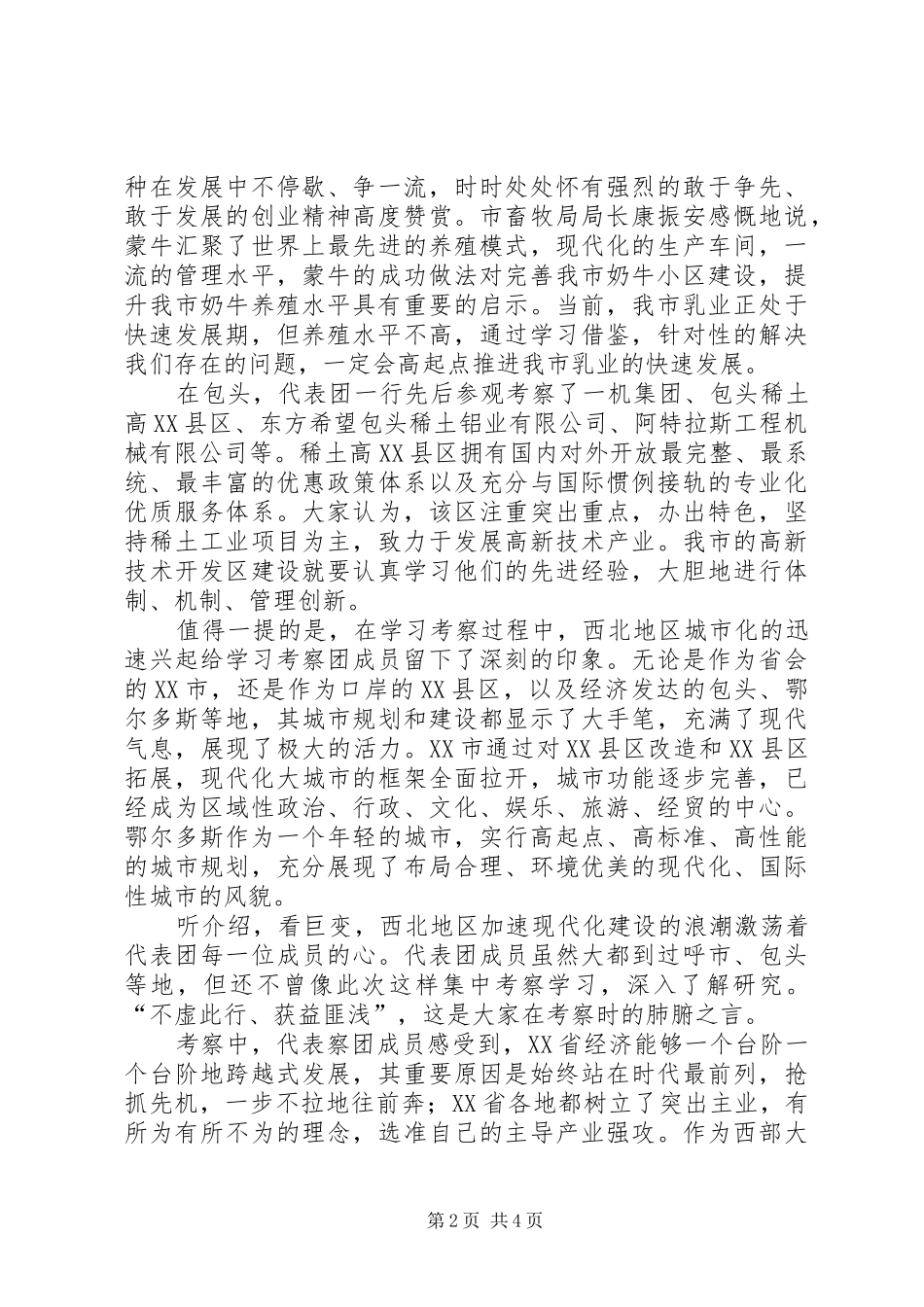 种在发展中不停歇、争一流，时时处处怀有强烈的敢于争先、敢于发展的创业精神高度赞赏。市畜牧局局长康振安感慨地说，蒙牛汇聚了世界上最先进的养殖模式，现代化的生产车间，一流的管理水平，蒙牛的成功做法对完善我市奶牛小区建设，提升我市奶牛养殖水平具有重要的启示。当前，我市乳业正处于快速发展期，但养殖水平不高，通过学习借鉴，针对性的解决我们存在的问题，一定会高起点推进我市乳业的快速发展。

在包头，代表团一行先后参观考察了一机集团、包头稀土高XX县区、东方希望包头稀土铝业有限公司、阿特拉斯工程机械有限公司等。稀土高XX县区拥有国内对外开放最完整、最系统、最丰富的优惠政策体系以及充分与国际惯例接轨的专业化优质服务体系。大家认为，该区注重突出重点，办出特色，坚持稀土工业项目为主，致力于发展高新技术产业。我市的高新技术开发区建设就要认真学习他们的先进经验，大胆地进行体制、机制、管理创新。

值得一提的是，在学习考察过程中，西北地区城市化的迅速兴起给学习考察团成员留下了深刻的印象。无论是作为省会的XX市，还是作为口岸的XX县区，以及经济发达的包头、鄂尔多斯等地，其城市规划和建设都显示了大手笔，充满了现代气息，展现了极大的活力。XX市通过对XX县区改造和XX县区拓展，现代化大城市的框架全面拉开，城市功能逐步完善，已经成为区域性政治、行政、文化、娱乐、旅游、经贸的中心。鄂尔多斯作为一个年轻的城市，实行高起点、高标准、高性能的城市规划，充分展现了布局合理、环境优美的现代化、国际性城市的风貌。

听介绍，看巨变，西北地区加速现代化建设的浪潮激荡着代表团每一位成员的心。代表团成员虽然大都到过呼市、包头等地，但还不曾像此次这样集中考察学习，深入了解研究。“不虚此行、获益匪浅”，这是大家在考察时的肺腑之言。

考察中，代表察团成员感受到，XX省经济能够一个台阶一个台阶地跨越式发展，其重要原因是始终站在时代最前列，抢抓先机，一步不拉地往前奔；XX省各地都树立了突出主业，有所为有所不为的理念，选准自己的主导产业强攻。作为西部大

第2页 共4页